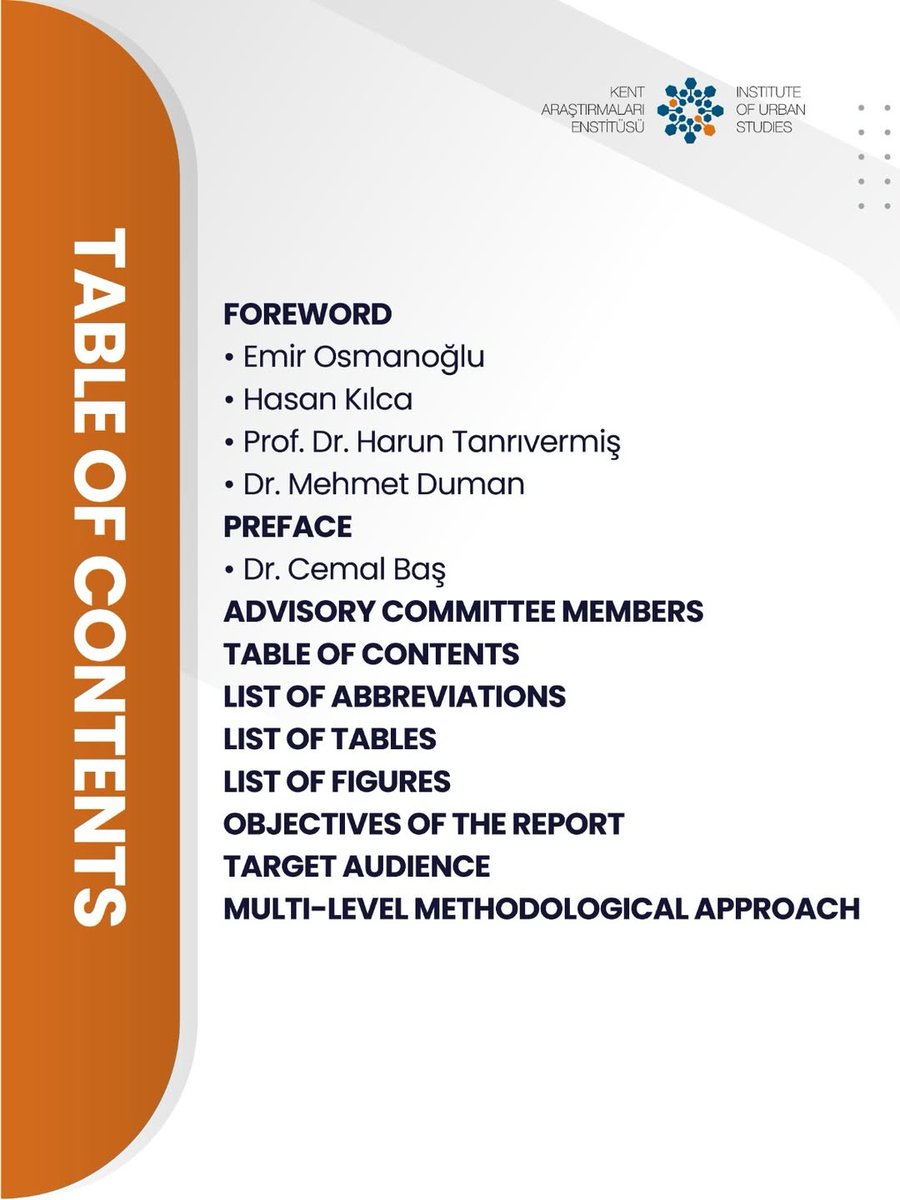 KENT
ARAŞTIRMALARI
ENSTİTÜSÜ

INSTITUTE
OF URBAN
STUDIES

TABLE OF CONTENTS

FOREWORD
• Emir Osmanoğlu
• Hasan Kılca
• Prof. Dr. Harun Tanrıvermiş
• Dr. Mehmet Duman
PREFACE
• Dr. Cemal Baş
ADVISORY COMMITTEE MEMBERS
TABLE OF CONTENTS
LIST OF ABBREVIATIONS
LIST OF TABLES
LIST OF FIGURES
OBJECTIVES OF THE REPORT
TARGET AUDIENCE
MULTI-LEVEL METHODOLOGICAL APPROACH